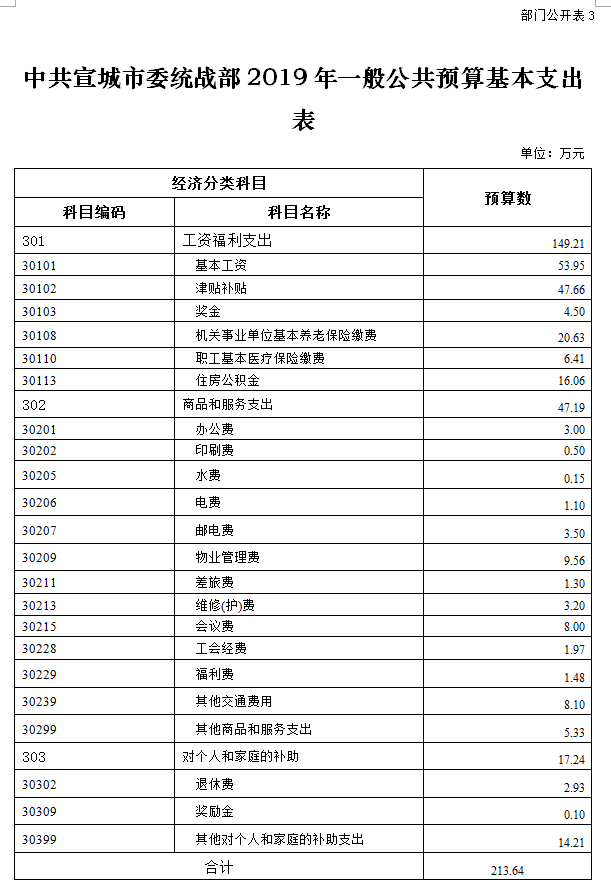 部门公开表 3

中共宣城市委统战部 2019 年一般公共预算基本支出表

单位：万元

| 经济分类科目 | | 预算数 |
|---|---|---|
| 科目编码 | 科目名称 | |
| 301 | 工资福利支出 | 149.21 |
| 30101 | 基本工资 | 53.95 |
| 30102 | 津贴补贴 | 47.66 |
| 30103 | 奖金 | 4.50 |
| 30108 | 机关事业单位基本养老保险缴费 | 20.63 |
| 30110 | 职工基本医疗保险缴费 | 6.41 |
| 30113 | 住房公积金 | 16.06 |
| 302 | 商品和服务支出 | 47.19 |
| 30201 | 办公费 | 3.00 |
| 30202 | 印刷费 | 0.50 |
| 30205 | 水费 | 0.15 |
| 30206 | 电费 | 1.10 |
| 30207 | 邮电费 | 3.50 |
| 30209 | 物业管理费 | 9.56 |
| 30211 | 差旅费 | 1.30 |
| 30213 | 维修(护)费 | 3.20 |
| 30215 | 会议费 | 8.00 |
| 30228 | 工会经费 | 1.97 |
| 30229 | 福利费 | 1.48 |
| 30239 | 其他交通费用 | 8.10 |
| 30299 | 其他商品和服务支出 | 5.33 |
| 303 | 对个人和家庭的补助 | 17.24 |
| 30302 | 退休费 | 2.93 |
| 30309 | 奖励金 | 0.10 |
| 30399 | 其他对个人和家庭的补助支出 | 14.21 |
| 合计 | | 213.64 |